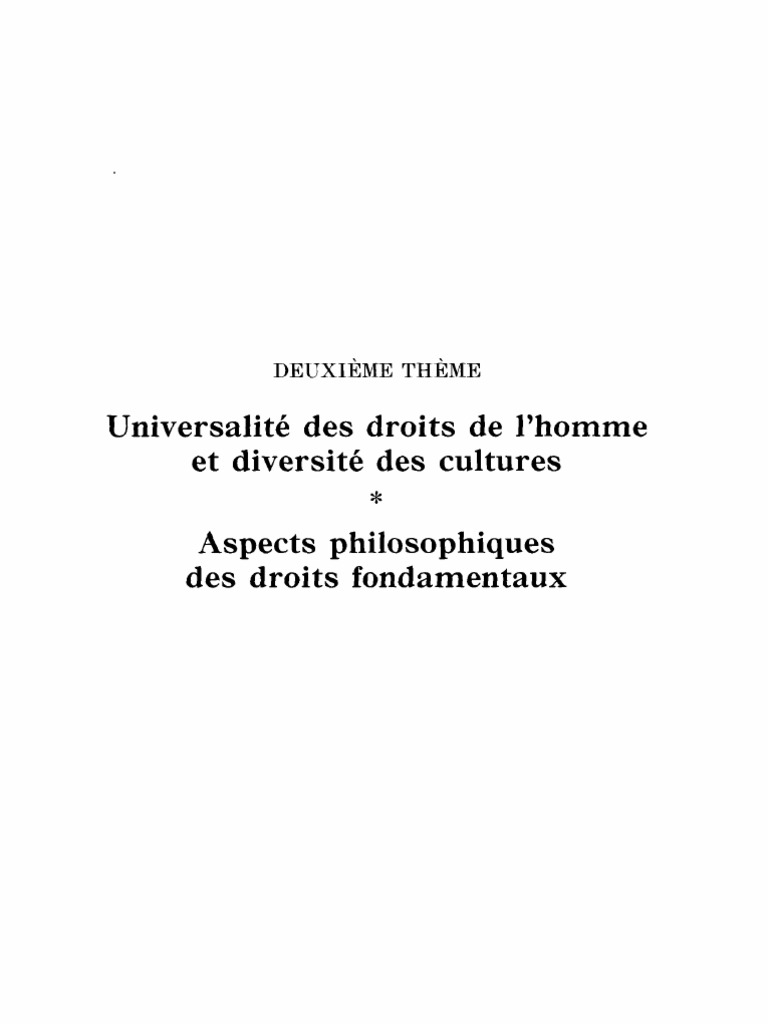 DEUXIÈME THÈME

Universalité des droits de l'homme
et diversité des cultures

*

Aspects philosophiques
des droits fondamentaux